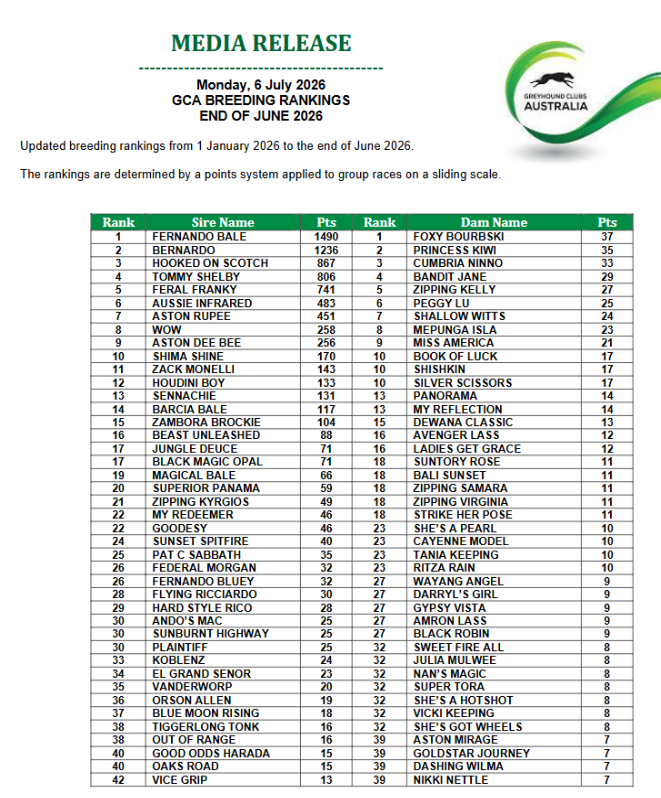 MEDIA RELEASE

Monday, 6 July 2026
GCA BREEDING RANKINGS
END OF JUNE 2026

GREYHOUND CLUBS
AUSTRALIA

Updated breeding rankings from 1 January 2026 to the end of June 2026.

The rankings are determined by a points system applied to group races on a sliding scale.

| Rank | Sire Name | Pts | Rank | Dam Name | Pts |
|---|---|---|---|---|---|
| 1 | FERNANDO BALE | 1490 | 1 | FOXY BOURBSKI | 37 |
| 2 | BERNARDO | 1236 | 2 | PRINCESS KIWI | 35 |
| 3 | HOOKED ON SCOTCH | 867 | 3 | CUMBRIA NINNO | 33 |
| 4 | TOMMY SHELBY | 806 | 4 | BANDIT JANE | 29 |
| 5 | FERAL FRANKY | 741 | 5 | ZIPPING KELLY | 27 |
| 6 | AUSSIE INFRARED | 483 | 6 | PEGGY LU | 25 |
| 7 | ASTON RUPEE | 451 | 7 | SHALLOW WITTS | 24 |
| 8 | WOW | 258 | 8 | MEPUNGA ISLA | 23 |
| 9 | ASTON DEE BEE | 256 | 9 | MISS AMERICA | 21 |
| 10 | SHIMA SHINE | 170 | 10 | BOOK OF LUCK | 17 |
| 11 | ZACK MONELLI | 143 | 10 | SHISHKIN | 17 |
| 12 | HOUDINI BOY | 133 | 10 | SILVER SCISSORS | 17 |
| 13 | SENNACHIE | 131 | 13 | PANORAMA | 14 |
| 14 | BARCIA BALE | 117 | 13 | MY REFLECTION | 14 |
| 15 | ZAMBORA BROCKIE | 104 | 15 | DEWANA CLASSIC | 13 |
| 16 | BEAST UNLEASHED | 88 | 16 | AVENGER LASS | 12 |
| 17 | JUNGLE DEUCE | 71 | 16 | LADIES GET GRACE | 12 |
| 17 | BLACK MAGIC OPAL | 71 | 18 | SUNTORY ROSE | 11 |
| 19 | MAGICAL BALE | 66 | 18 | BALI SUNSET | 11 |
| 20 | SUPERIOR PANAMA | 59 | 18 | ZIPPING SAMARA | 11 |
| 21 | ZIPPING KYRGIOS | 49 | 18 | ZIPPING VIRGINIA | 11 |
| 22 | MY REDEEMER | 46 | 18 | STRIKE HER POSE | 11 |
| 22 | GOODESY | 46 | 23 | SHE'S A PEARL | 10 |
| 24 | SUNSET SPITFIRE | 40 | 23 | CAYENNE MODEL | 10 |
| 25 | PAT C SABBATH | 35 | 23 | TANIA KEEPING | 10 |
| 26 | FEDERAL MORGAN | 32 | 23 | RITZA RAIN | 10 |
| 26 | FERNANDO BLUEY | 32 | 27 | WAYANG ANGEL | 9 |
| 28 | FLYING RICCIARDO | 30 | 27 | DARRYL'S GIRL | 9 |
| 29 | HARD STYLE RICO | 28 | 27 | GYPSY VISTA | 9 |
| 30 | ANDO'S MAC | 25 | 27 | AMRON LASS | 9 |
| 30 | SUNBURNT HIGHWAY | 25 | 27 | BLACK ROBIN | 9 |
| 30 | PLAINTIFF | 25 | 32 | SWEET FIRE ALL | 8 |
| 33 | KOBLENZ | 24 | 32 | JULIA MULWEE | 8 |
| 34 | EL GRAND SENOR | 23 | 32 | NAN'S MAGIC | 8 |
| 35 | VANDERWORP | 20 | 32 | SUPER TORA | 8 |
| 36 | ORSON ALLEN | 19 | 32 | SHE'S A HOTSHOT | 8 |
| 37 | BLUE MOON RISING | 18 | 32 | VICKI KEEPING | 8 |
| 38 | TIGGERLONG TONK | 16 | 32 | SHE'S GOT WHEELS | 8 |
| 38 | OUT OF RANGE | 16 | 39 | ASTON MIRAGE | 7 |
| 40 | GOOD ODDS HARADA | 15 | 39 | GOLDSTAR JOURNEY | 7 |
| 40 | OAKS ROAD | 15 | 39 | DASHING WILMA | 7 |
| 42 | VICE GRIP | 13 | 39 | NIKKI NETTLE | 7 |